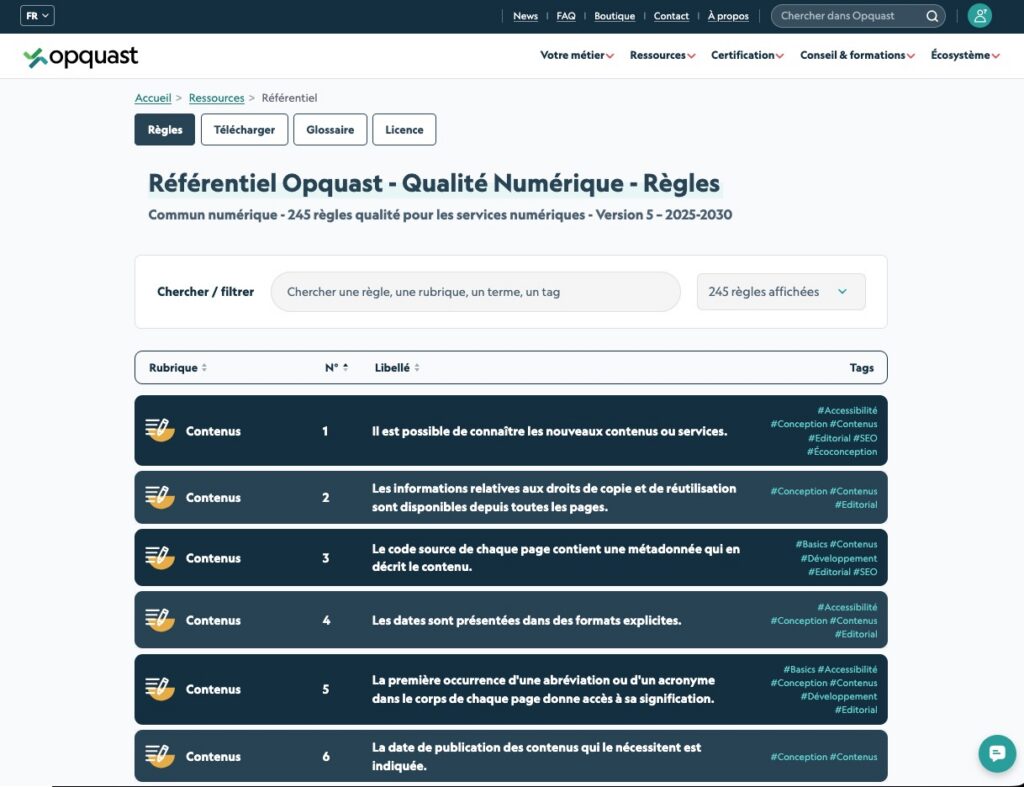 FR

News | FAQ | Boutique | Contact | À propos

Chercher dans Opquast

opquast

Votre métier Ressources Certification Conseil & formations Écosystème

Accueil > Ressources > Référentiel

Règles Télécharger Glossaire Licence

Référentiel Opquast - Qualité Numérique - Règles

Commun numérique - 245 règles qualité pour les services numériques - Version 5 – 2025-2030

Chercher / filtrer

Chercher une règle, une rubrique, un terme, un tag

245 règles affichées

| Rubrique | N° | Libellé | Tags |
|---|---|---|---|
| Contenus | 1 | Il est possible de connaître les nouveaux contenus ou services. | #Accessibilité #Conception #Contenus #Editorial #SEO #Écoconception |
| Contenus | 2 | Les informations relatives aux droits de copie et de réutilisation sont disponibles depuis toutes les pages. | #Conception #Contenus #Editorial |
| Contenus | 3 | Le code source de chaque page contient une métadonnée qui en décrit le contenu. | #Basics #Contenus #Développement #Editorial #SEO |
| Contenus | 4 | Les dates sont présentées dans des formats explicites. | #Accessibilité #Conception #Contenus #Editorial |
| Contenus | 5 | La première occurrence d'une abréviation ou d'un acronyme dans le corps de chaque page donne accès à sa signification. | #Basics #Accessibilité #Conception #Contenus #Développement #Editorial |
| Contenus | 6 | La date de publication des contenus qui le nécessitent est indiquée. | #Conception #Contenus |